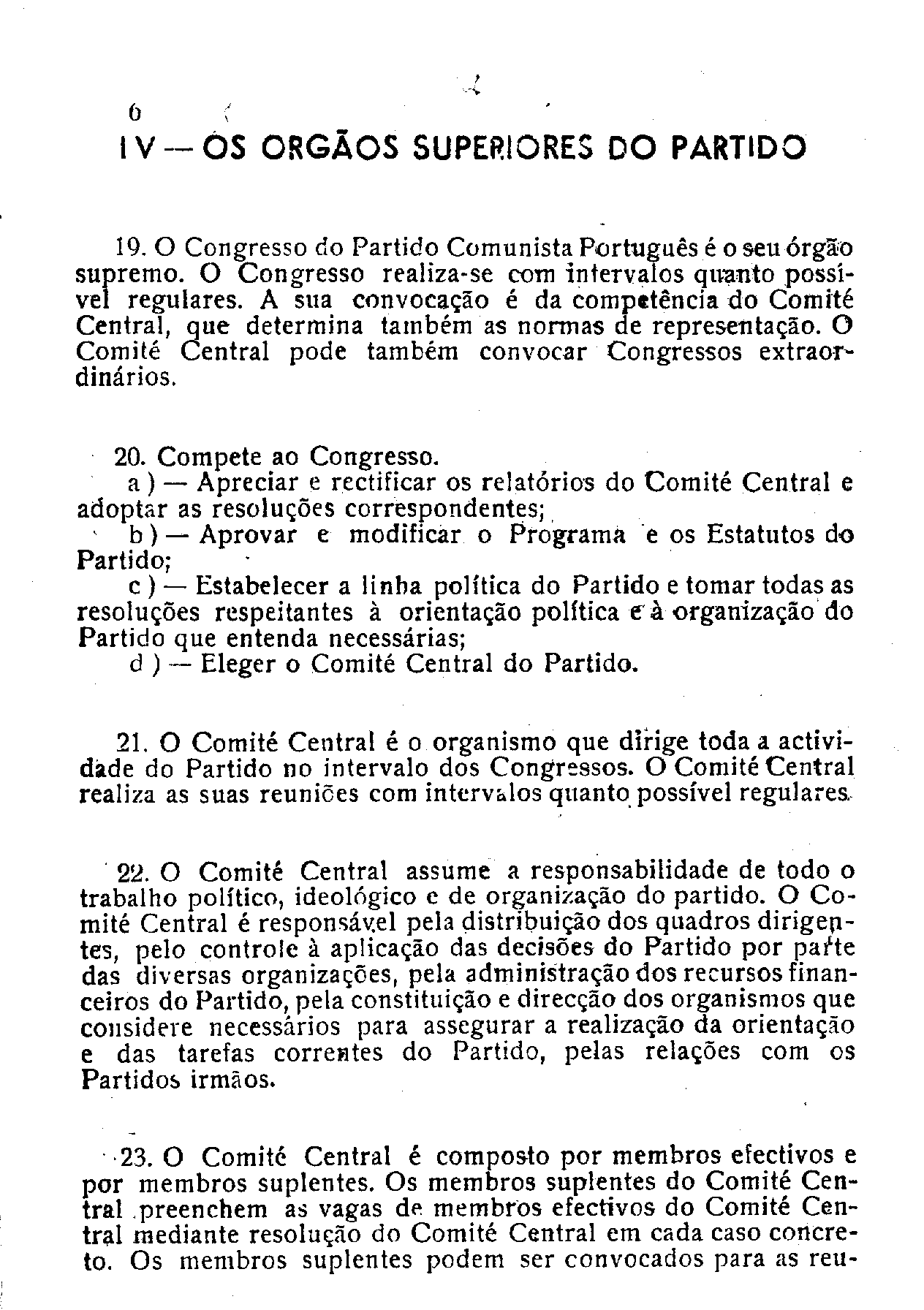 6

IV — OS ORGÃOS SUPERIORES DO PARTIDO

19. O Congresso do Partido Comunista Português é o seu órgão supremo. O Congresso realiza-se com intervalos quanto possível regulares. A sua convocação é da competência do Comité Central, que determina também as normas de representação. O Comité Central pode também convocar Congressos extraordinários.

20. Compete ao Congresso.
a) — Apreciar e rectificar os relatórios do Comité Central e adoptar as resoluções correspondentes;
b) — Aprovar e modificar o Programa e os Estatutos do Partido;
c) — Estabelecer a linha política do Partido e tomar todas as resoluções respeitantes à orientação política e à organização do Partido que entenda necessárias;
d) — Eleger o Comité Central do Partido.

21. O Comité Central é o organismo que dirige toda a actividade do Partido no intervalo dos Congressos. O Comité Central realiza as suas reuniões com intervalos quanto possível regulares.

22. O Comité Central assume a responsabilidade de todo o trabalho político, ideológico e de organização do partido. O Comité Central é responsável pela distribuição dos quadros dirigentes, pelo controle à aplicação das decisões do Partido por parte das diversas organizações, pela administração dos recursos financeiros do Partido, pela constituição e direcção dos organismos que considere necessários para assegurar a realização da orientação e das tarefas correntes do Partido, pelas relações com os Partidos irmãos.

23. O Comité Central é composto por membros efectivos e por membros suplentes. Os membros suplentes do Comité Central preenchem as vagas de membros efectivos do Comité Central mediante resolução do Comité Central em cada caso concreto. Os membros suplentes podem ser convocados para as reu-